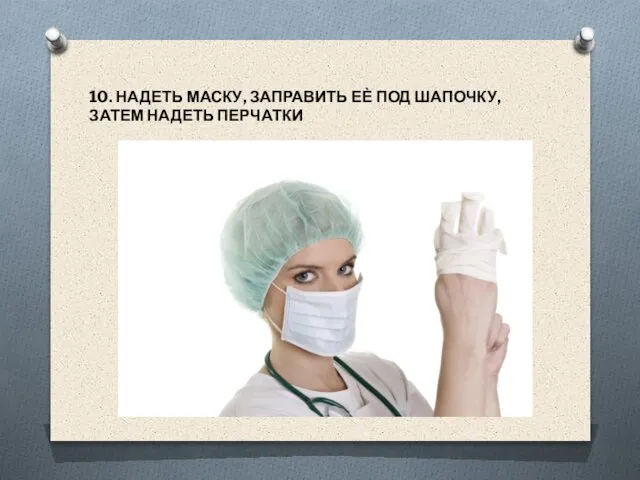 10. НАДЕТЬ МАСКУ, ЗАПРАВИТЬ ЕЁ ПОД ШАПОЧКУ, ЗАТЕМ НАДЕТЬ ПЕРЧАТКИ